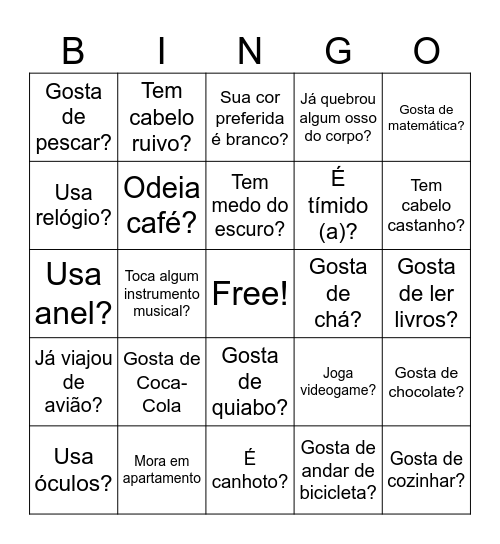 | B | I | N | G | O |
|---|---|---|---|---|
| Gosta de pescar? | Tem cabelo ruivo? | Sua cor preferida é branco? | Já quebrou algum osso do corpo? | Gosta de matemática? |
| Usa relógio? | Odeia café? | Tem medo do escuro? | É tímido (a)? | Tem cabelo castanho? |
| Usa anel? | Toca algum instrumento musical? | Free! | Gosta de chá? | Gosta de ler livros? |
| Já viajou de avião? | Gosta de Coca-Cola | Gosta de quiabo? | Joga videogame? | Gosta de chocolate? |
| Usa óculos? | Mora em apartamento | É canhoto? | Gosta de andar de bicicleta? | Gosta de cozinhar? |